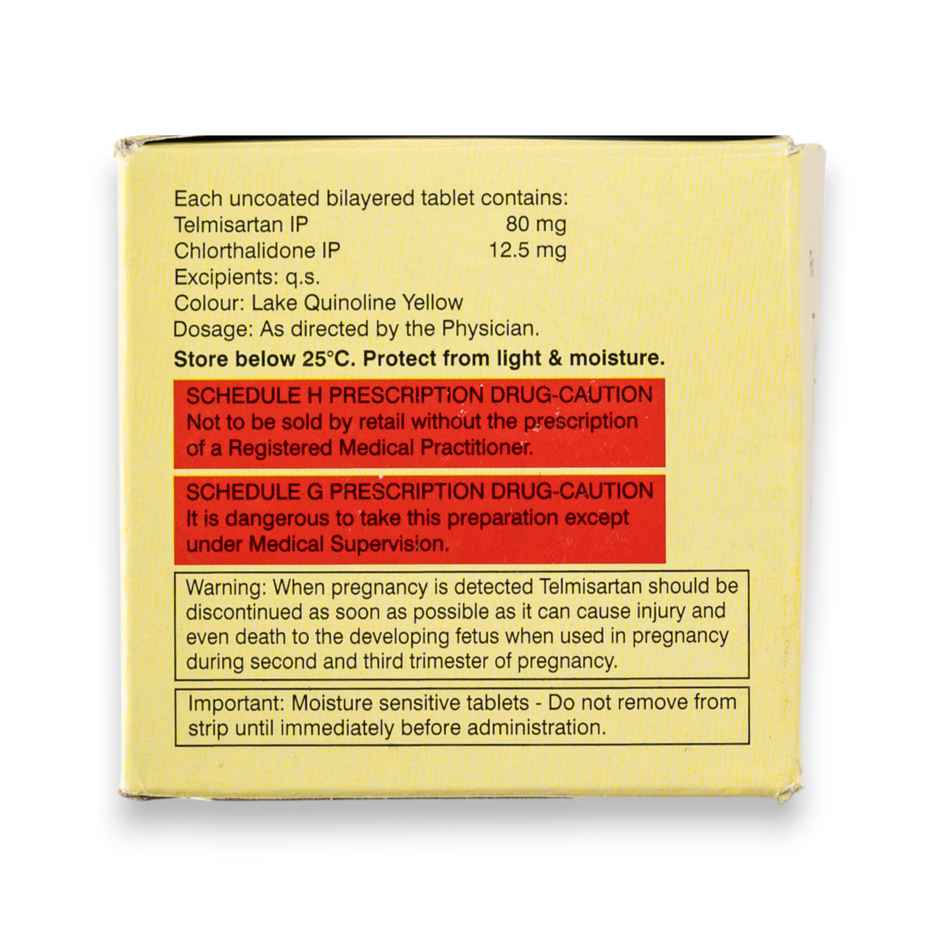 Each uncoated bilayered tablet contains:
Telmisartan IP 80 mg
Chlorthalidone IP 12.5 mg
Excipients: q.s.
Colour: Lake Quinoline Yellow
Dosage: As directed by the Physician.

Store below 25°C. Protect from light & moisture.

SCHEDULE H PRESCRIPTION DRUG-CAUTION
Not to be sold by retail without the prescription of a Registered Medical Practitioner.

SCHEDULE G PRESCRIPTION DRUG-CAUTION
It is dangerous to take this preparation except under Medical Supervision.

Warning: When pregnancy is detected Telmisartan should be discontinued as soon as possible as it can cause injury and even death to the developing fetus when used in pregnancy during second and third trimester of pregnancy.

Important: Moisture sensitive tablets - Do not remove from strip until immediately before administration.